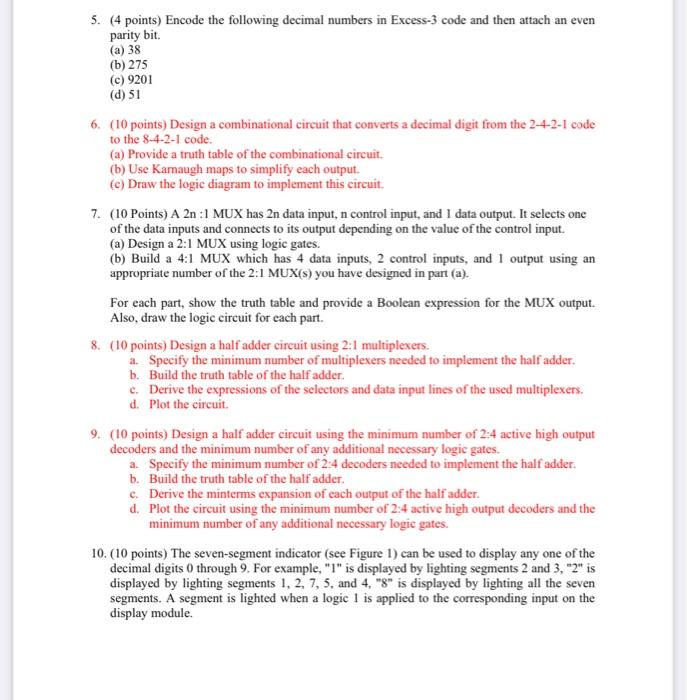 5. (4 points) Encode the following decimal numbers in Excess-3 code and then attach an even parity bit.
(a) 38
(b) 275
(c) 9201
(d) 51

6. (10 points) Design a combinational circuit that converts a decimal digit from the 2-4-2-1 code to the 8-4-2-1 code.
(a) Provide a truth table of the combinational circuit.
(b) Use Karnaugh maps to simplify each output.
(c) Draw the logic diagram to implement this circuit.

7. (10 Points) A 2n :1 MUX has 2n data input, n control input, and 1 data output. It selects one of the data inputs and connects to its output depending on the value of the control input.
(a) Design a 2:1 MUX using logic gates.
(b) Build a 4:1 MUX which has 4 data inputs, 2 control inputs, and 1 output using an appropriate number of the 2:1 MUX(s) you have designed in part (a).

For each part, show the truth table and provide a Boolean expression for the MUX output. Also, draw the logic circuit for each part.

8. (10 points) Design a half adder circuit using 2:1 multiplexers.
a. Specify the minimum number of multiplexers needed to implement the half adder.
b. Build the truth table of the half adder.
c. Derive the expressions of the selectors and data input lines of the used multiplexers.
d. Plot the circuit.

9. (10 points) Design a half adder circuit using the minimum number of 2:4 active high output decoders and the minimum number of any additional necessary logic gates.
a. Specify the minimum number of 2:4 decoders needed to implement the half adder.
b. Build the truth table of the half adder.
c. Derive the minterms expansion of each output of the half adder.
d. Plot the circuit using the minimum number of 2:4 active high output decoders and the minimum number of any additional necessary logic gates.

10. (10 points) The seven-segment indicator (see Figure 1) can be used to display any one of the decimal digits 0 through 9. For example, "1" is displayed by lighting segments 2 and 3, "2" is displayed by lighting segments 1, 2, 7, 5, and 4, "8" is displayed by lighting all the seven segments. A segment is lighted when a logic 1 is applied to the corresponding input on the display module.